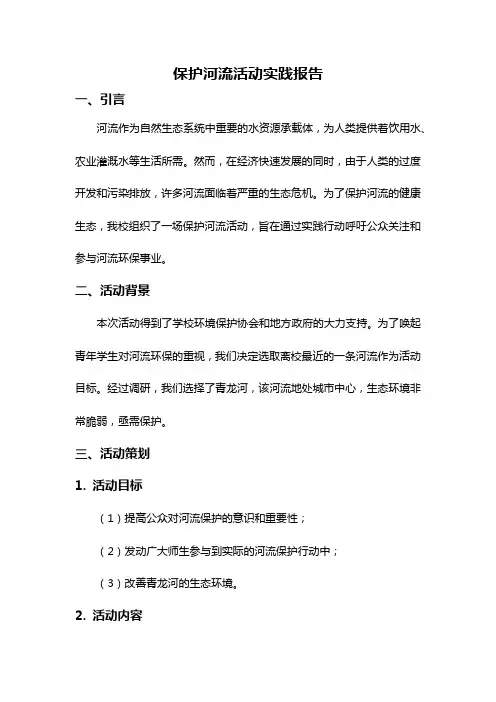 保护河流活动实践报告

一、引言

河流作为自然生态系统中重要的水资源承载体，为人类提供着饮用水、农业灌溉水等生活所需。然而，在经济快速发展的同时，由于人类的过度开发和污染排放，许多河流面临着严重的生态危机。为了保护河流的健康生态，我校组织了一场保护河流活动，旨在通过实践行动呼吁公众关注和参与河流环保事业。

二、活动背景

本次活动得到了学校环境保护协会和地方政府的大力支持。为了唤起青年学生对河流环保的重视，我们决定选取离校最近的一条河流作为活动目标。经过调研，我们选择了青龙河，该河流地处城市中心，生态环境非常脆弱，亟需保护。

三、活动策划

1. 活动目标

（1）提高公众对河流保护的意识和重要性；

（2）发动广大师生参与到实际的河流保护行动中；

（3）改善青龙河的生态环境。

2. 活动内容